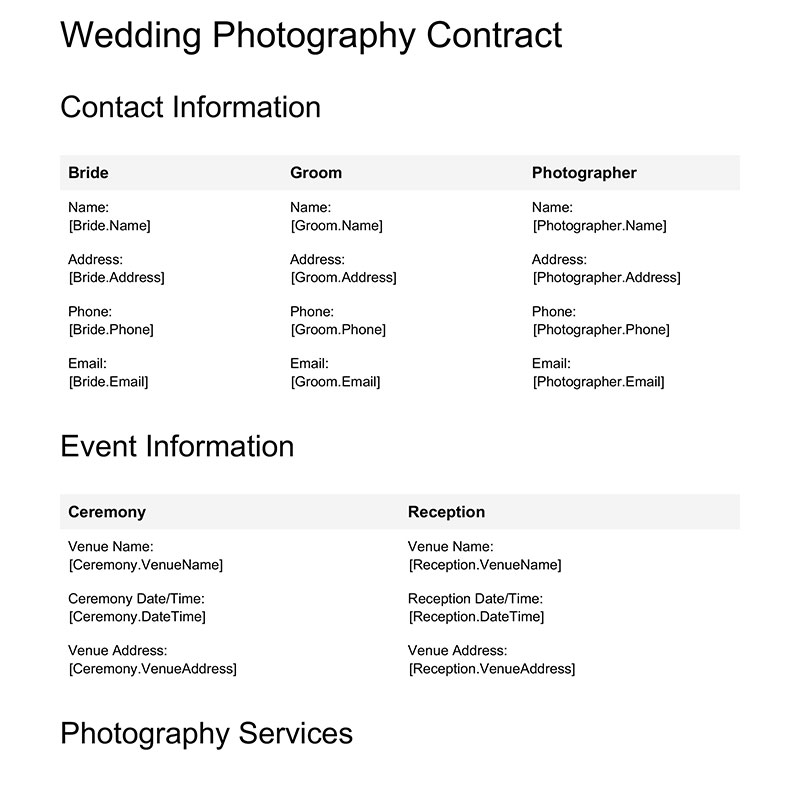 Wedding Photography Contract

Contact Information

Bride

Name:
[Bride.Name]

Address:
[Bride.Address]

Phone:
[Bride.Phone]

Email:
[Bride.Email]

Groom

Name:
[Groom.Name]

Address:
[Groom.Address]

Phone:
[Groom.Phone]

Email:
[Groom.Email]

Photographer

Name:
[Photographer.Name]

Address:
[Photographer.Address]

Phone:
[Photographer.Phone]

Email:
[Photographer.Email]

Event Information

Ceremony

Venue Name:
[Ceremony.VenueName]

Ceremony Date/Time:
[Ceremony.DateTime]

Venue Address:
[Ceremony.VenueAddress]

Reception

Venue Name:
[Reception.VenueName]

Reception Date/Time:
[Reception.DateTime]

Venue Address:
[Reception.VenueAddress]

Photography Services